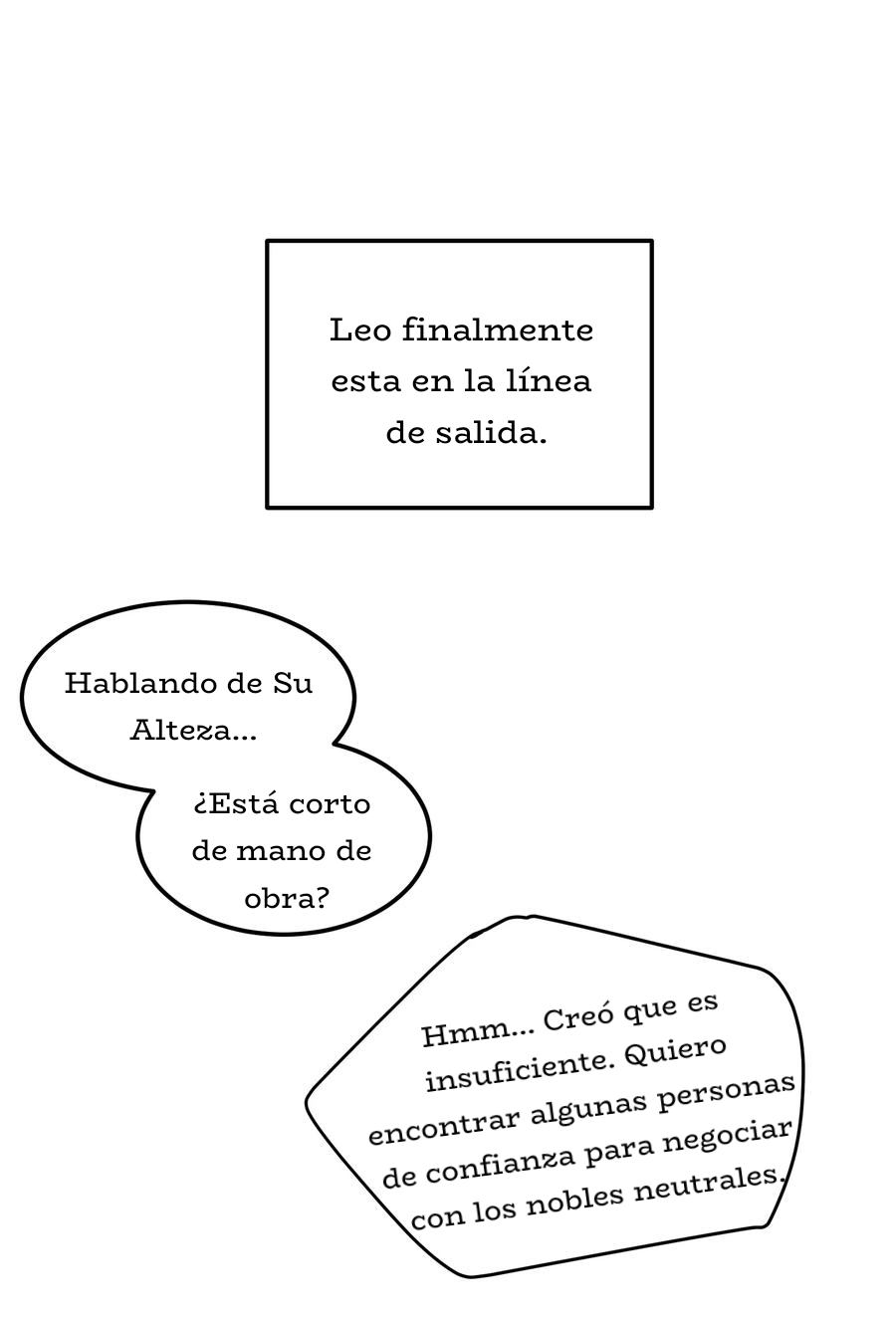 Leo finalmente esta en la línea de salida.

Hablando de Su Alteza...

¿Está corto de mano de obra?

Hmm... Creó que es insuficiente. Quiero encontrar algunas personas de confianza para negociar con los nobles neutrales.